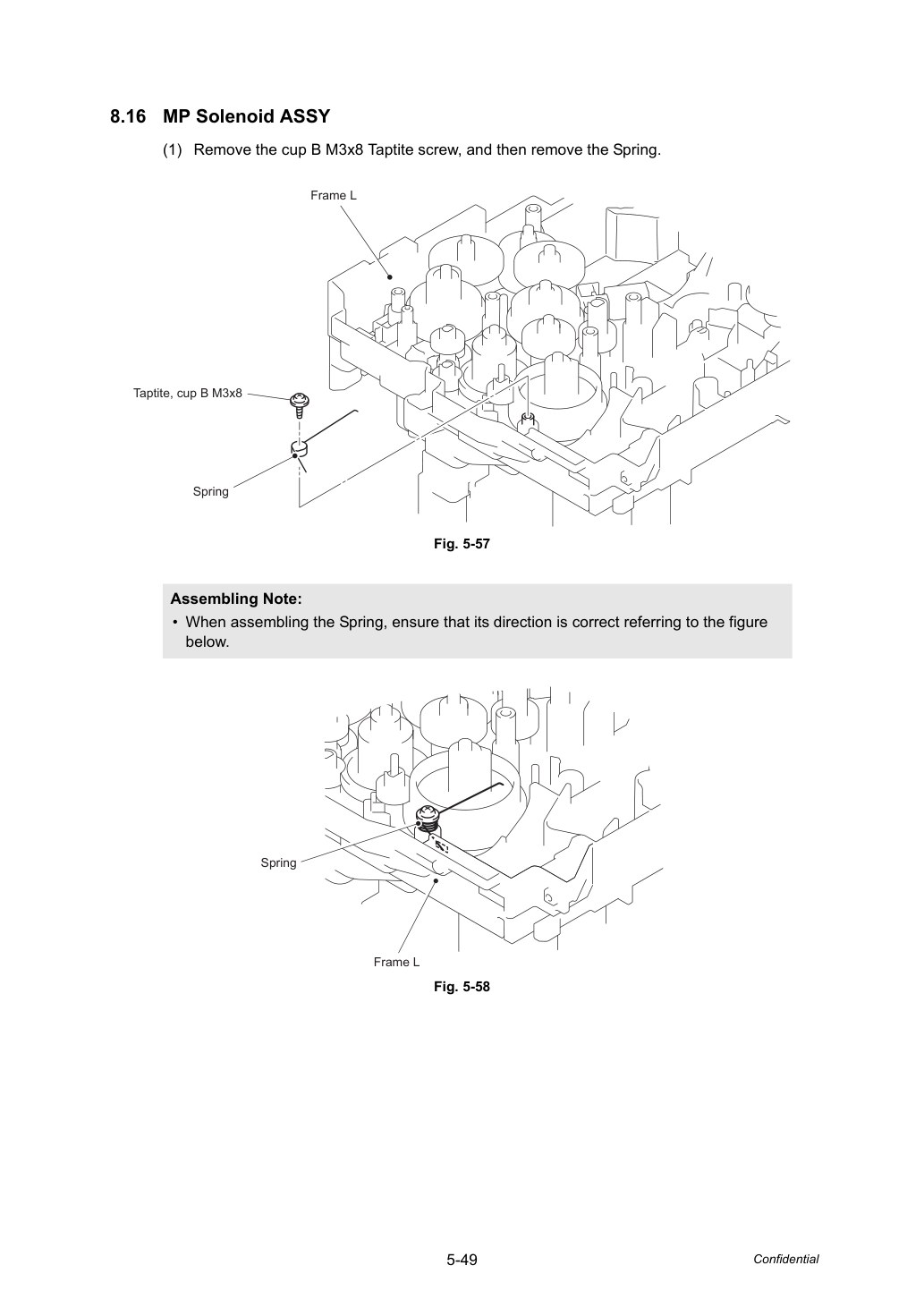 8.16 MP Solenoid ASSY

(1) Remove the cup B M3x8 Taptite screw, and then remove the Spring.

Frame L

Taptite, cup B M3x8

Spring

Fig. 5-57

Assembling Note:

• When assembling the Spring, ensure that its direction is correct referring to the figure below.

Spring

Frame L

Fig. 5-58

5-49

Confidential